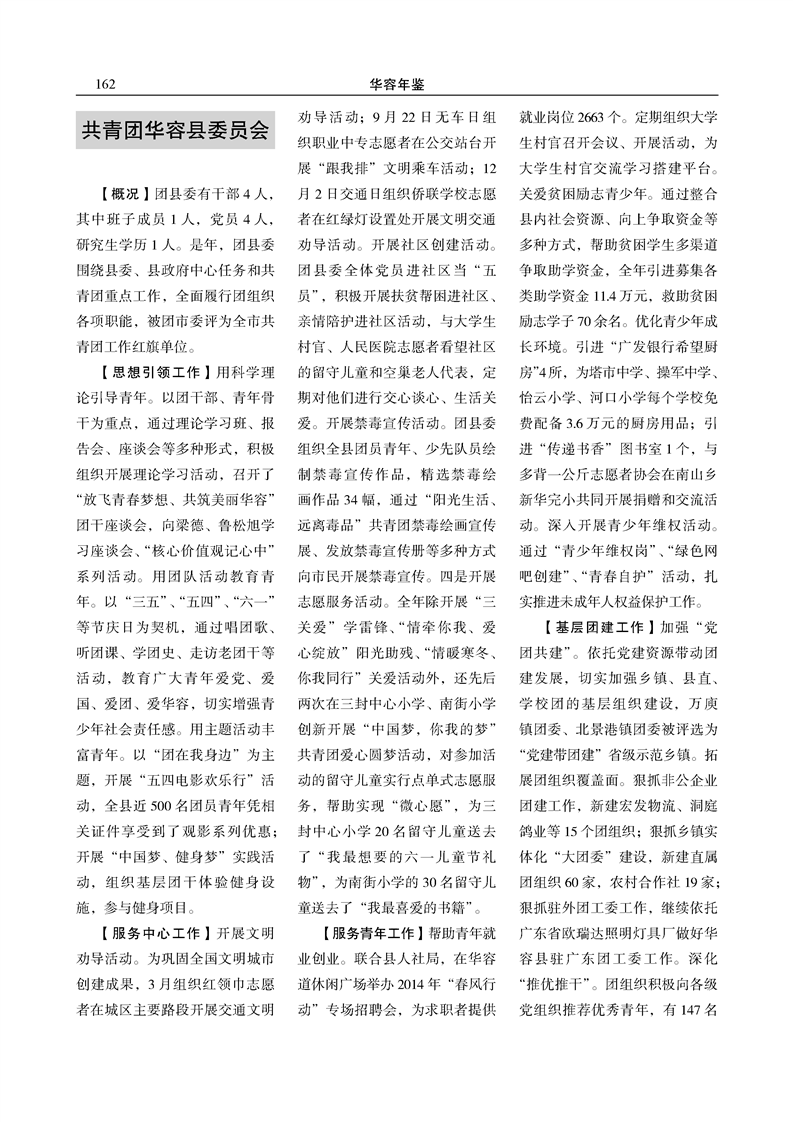 162

华容年鉴

共青团华容县委员会

【概况】团县委有干部4人，其中班子成员1人，党员4人，研究生学历1人。是年，团县委围绕县委、县政府中心任务和共青团重点工作，全面履行团组织各项职能，被团市委评为全市共青团工作红旗单位。

【思想引领工作】用科学理论引导青年。以团干部、青年骨干为重点，通过理论学习班、报告会、座谈会等多种形式，积极组织开展理论学习活动，召开了“放飞青春梦想、共筑美丽华容”团干座谈会，向梁德、鲁松旭学习座谈会、“核心价值观记心中”系列活动。用团队活动教育青年。以“三五”、“五四”、“六一”等节庆日为契机，通过唱团歌、听团课、学团史、走访老团干等活动，教育广大青年爱党、爱国、爱团、爱华容，切实增强青少年社会责任感。用主题活动丰富青年。以“团在我身边”为主题，开展“五四电影欢乐行”活动，全县近500名团员青年凭相关证件享受到了观影系列优惠；开展“中国梦、健身梦”实践活动，组织基层团干体验健身设施，参与健身项目。

【服务中心工作】开展文明劝导活动。为巩固全国文明城市创建成果，3月组织红领巾志愿者在城区主要路段开展交通文明劝导活动；9月22日无车日组织职业中专志愿者在公交站台开展“跟我排”文明乘车活动；12月2日交通日组织侨联学校志愿者在红绿灯设置处开展文明交通劝导活动。开展社区创建活动。团县委全体党员进社区当“五员”，积极开展扶贫帮困进社区、亲情陪护进社区活动，与大学生村官、人民医院志愿者看望社区的留守儿童和空巢老人代表，定期对他们进行交心谈心、生活关爱。开展禁毒宣传活动。团县委组织全县团员青年、少先队员绘制禁毒宣传作品，精选禁毒绘画作品34幅，通过“阳光生活、远离毒品”共青团禁毒绘画宣传展、发放禁毒宣传册等多种方式向市民开展禁毒宣传。四是开展志愿服务活动。全年除开展“三关爱”学雷锋、“情牵你我、爱心绽放”阳光助残、“情暖寒冬、你我同行”关爱活动外，还先后两次在三封中心小学、南街小学创新开展“中国梦，你我的梦”共青团爱心圆梦活动，对参加活动的留守儿童实行点单式志愿服务，帮助实现“微心愿”，为三封中心小学20名留守儿童送去了“我最想要的六一儿童节礼物”，为南街小学的30名留守儿童送去了“我最喜爱的书籍”。

【服务青年工作】帮助青年就业创业。联合县人社局，在华容道休闲广场举办2014年“春风行动”专场招聘会，为求职者提供就业岗位2663个。定期组织大学生村官召开会议、开展活动，为大学生村官交流学习搭建平台。关爱贫困励志青少年。通过整合县内社会资源、向上争取资金等多种方式，帮助贫困学生多渠道争取助学资金，全年引进募集各类助学资金11.4万元，救助贫困励志学子70余名。优化青少年成长环境。引进“广发银行希望厨房”4所，为塔市中学、操军中学、怡云小学、河口小学每个学校免费配备3.6万元的厨房用品；引进“传递书香”图书室1个，与多背一公斤志愿者协会在南山乡新华完小共同开展捐赠和交流活动。深入开展青少年维权活动。通过“青少年维权岗”、“绿色网吧创建”、“青春自护”活动，扎实推进未成年人权益保护工作。

【基层团建工作】加强“党团共建”。依托党建资源带动团建发展，切实加强乡镇、县直、学校团的基层组织建设，万庾镇团委、北景港镇团委被评选为“党建带团建”省级示范乡镇。拓展团组织覆盖面。狠抓非公企业团建工作，新建宏发物流、洞庭鸽业等15个团组织；狠抓乡镇实体化“大团委”建设，新建直属团组织60家，农村合作社19家；狠抓驻外团工委工作，继续依托广东省欧瑞达照明灯具厂做好华容县驻广东团工委工作。深化“推优推干”。团组织积极向各级党组织推荐优秀青年，有147名